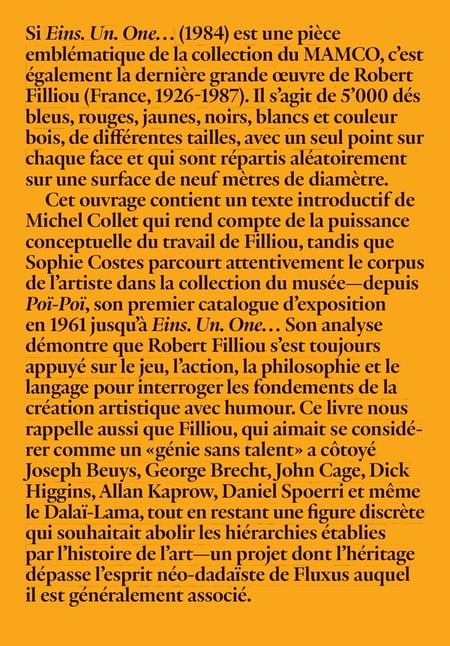 Si Eins. Un. One… (1984) est une pièce emblématique de la collection du MAMCO, c'est également la dernière grande œuvre de Robert Filliou (France, 1926-1987). Il s'agit de 5'000 dés bleus, rouges, jaunes, noirs, blancs et couleur bois, de différentes tailles, avec un seul point sur chaque face et qui sont répartis aléatoirement sur une surface de neuf mètres de diamètre.

Cet ouvrage contient un texte introductif de Michel Collet qui rend compte de la puissance conceptuelle du travail de Filliou, tandis que Sophie Costes parcourt attentivement le corpus de l'artiste dans la collection du musée—depuis Poï-Poï, son premier catalogue d'exposition en 1961 jusqu'à Eins. Un. One… Son analyse démontre que Robert Filliou s'est toujours appuyé sur le jeu, l'action, la philosophie et le langage pour interroger les fondements de la création artistique avec humour. Ce livre nous rappelle aussi que Filliou, qui aimait se considérer comme un «génie sans talent» a côtoyé Joseph Beuys, George Brecht, John Cage, Dick Higgins, Allan Kaprow, Daniel Spoerri et même le Dalaï-Lama, tout en restant une figure discrète qui souhaitait abolir les hiérarchies établies par l'histoire de l'art—un projet dont l'héritage dépasse l'esprit néo-dadaïste de Fluxus auquel il est généralement associé.